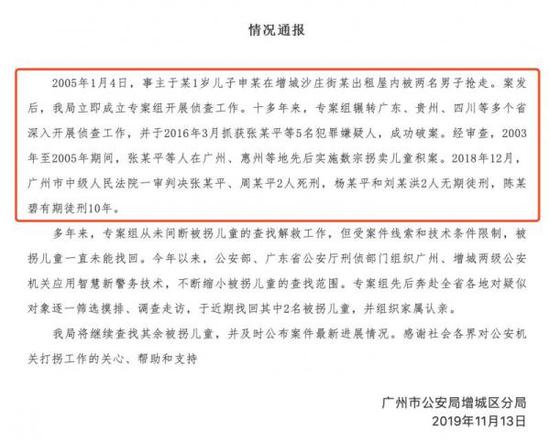 情况通报

2005年1月4日，事主于某1岁儿子申某在增城沙庄街某出租屋内被两名男子抢走。案发后，我局立即成立专案组开展侦查工作。十多年来，专案组辗转广东、贵州、四川等多个省深入开展侦查工作，并于2016年3月抓获张某平等5名犯罪嫌疑人，成功破案。经审查，2003年至2005年期间，张某平等人在广州、惠州等地先后实施数宗拐卖儿童积案。2018年12月，广州市中级人民法院一审判决张某平、周某平2人死刑，杨某平和刘某洪2人无期徒刑，陈某碧有期徒刑10年。

多年来，专案组从未间断被拐儿童的查找解救工作，但受案件线索和技术条件限制，被拐儿童一直未能找回。今年以来，公安部、广东省公安厅刑侦部门组织广州、增城两级公安机关应用智慧新警务技术，不断缩小被拐儿童的查找范围。专案组先后奔赴全省各地对疑似对象逐一筛选摸排、调查走访，于近期找回其中2名被拐儿童，并组织家属认亲。

我局将继续查找其余被拐儿童，并及时公布案件最新进展情况。感谢社会各界对公安机关打拐工作的关心、帮助和支持

广州市公安局增城区分局
2019年11月13日